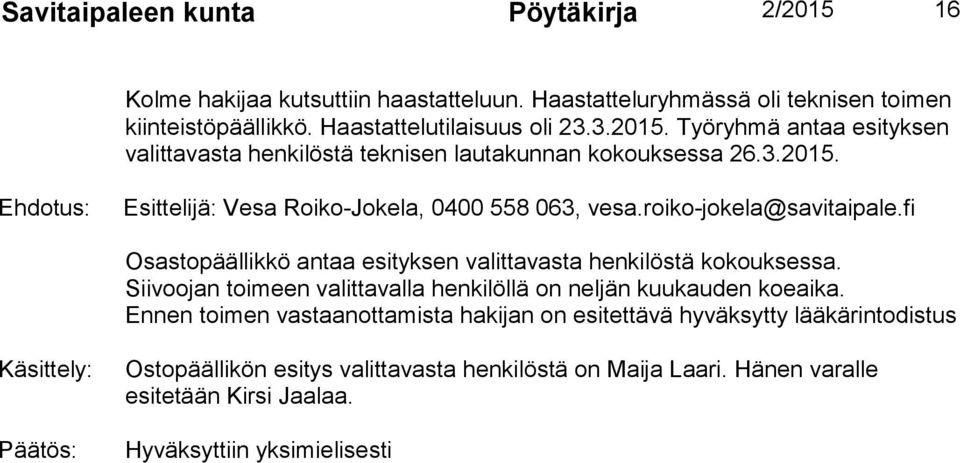 Savitaipaleen kunta Pöytäkirja 2/2015 16

Kolme hakijaa kutsuttiin haastatteluun. Haastatteluryhmässä oli teknisen toimen kiinteistöpäällikkö. Haastattelutilaisuus oli 23.3.2015. Työryhmä antaa esityksen valittavasta henkilöstä teknisen lautakunnan kokouksessa 26.3.2015.

Ehdotus: Esittelijä: Vesa Roiko-Jokela, 0400 558 063, vesa.roiko-jokela@savitaipale.fi

Osastopäällikkö antaa esityksen valittavasta henkilöstä kokouksessa. Siivoojan toimeen valittavalla henkilöllä on neljän kuukauden koeaika. Ennen toimen vastaanottamista hakijan on esitettävä hyväksytty lääkärintodistus

Käsittely: Ostopäällikön esitys valittavasta henkilöstä on Maija Laari. Hänen varalle esitetään Kirsi Jaalaa.

Päätös: Hyväksyttiin yksimielisesti